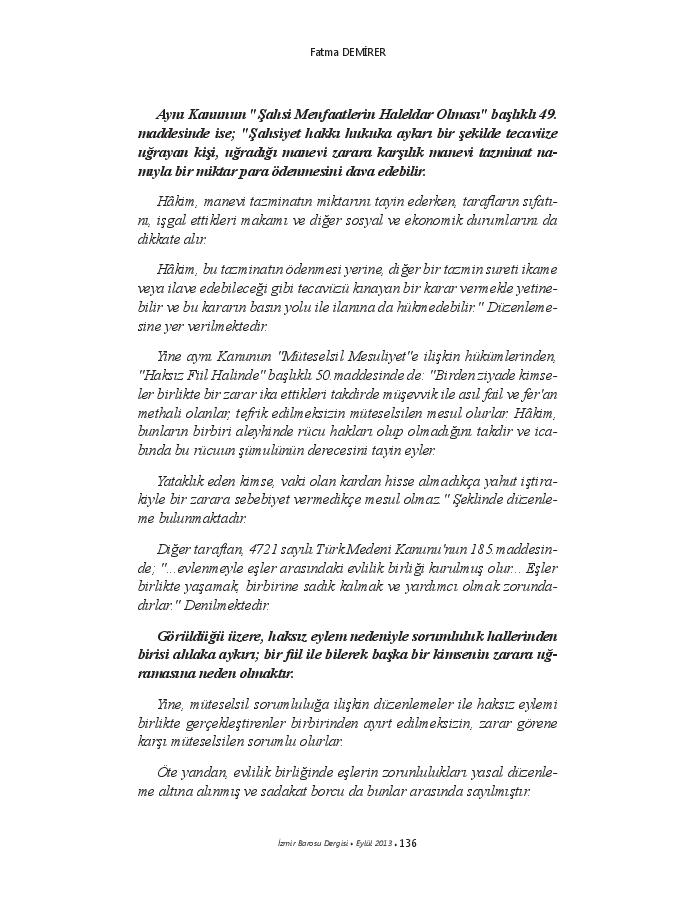 Fatma DEMİRER

Aynı Kanunun "Şahsi Menfaatlerin Haleldar Olması" başlıklı 49. maddesinde ise; "Şahsiyet hakkı hukuka aykırı bir şekilde tecavüze uğrayan kişi, uğradığı manevi zarara karşılık manevi tazminat namıyla bir miktar para ödenmesini dava edebilir.

Hâkim, manevi tazminatın miktarını tayin ederken, tarafların sıfatını, işgal ettikleri makamı ve diğer sosyal ve ekonomik durumlarını da dikkate alır.

Hâkim, bu tazminatın ödenmesi yerine, diğer bir tazmin sureti ikame veya ilave edebileceği gibi tecavüzü kınayan bir karar vermekle yetinebilir ve bu kararın basın yolu ile ilanına da hükmedebilir." Düzenlemesine yer verilmektedir.

Yine aynı Kanunun "Müteselsil Mesuliyet"e ilişkin hükümlerinden, "Haksız Fiil Halinde" başlıklı 50.maddesinde de: "Birden ziyade kimseler birlikte bir zarar ika ettikleri takdirde müşevvik ile asıl fail ve fer'an methali olanlar, tefrik edilmeksizin müteselsilen mesul olurlar. Hâkim, bunların birbiri aleyhinde rücu hakları olup olmadığını takdir ve icabında bu rücuun şümulünün derecesini tayin eyler.

Yataklık eden kimse, vaki olan kardan hisse almadıkça yahut iştirakiyle bir zarara sebebiyet vermedikçe mesul olmaz." Şeklinde düzenleme bulunmaktadır.

Diğer taraftan, 4721 sayılı Türk Medeni Kanunu'nun 185.maddesinde; "...evlenmeyle eşler arasındaki evlilik birliği kurulmuş olur... Eşler birlikte yaşamak, birbirine sadık kalmak ve yardımcı olmak zorundadırlar." Denilmektedir.

Görüldüğü üzere, haksız eylem nedeniyle sorumluluk hallerinden birisi ahlaka aykırı; bir fiil ile bilerek başka bir kimsenin zarara uğramasına neden olmaktır.

Yine, müteselsil sorumluluğa ilişkin düzenlemeler ile haksız eylemi birlikte gerçekleştirenler birbirinden ayırt edilmeksizin, zarar görene karşı müteselsilen sorumlu olurlar.

Öte yandan, evlilik birliğinde eşlerin zorunlulukları yasal düzenleme altına alınmış ve sadakat borcu da bunlar arasında sayılmıştır.

İzmir Barosu Dergisi • Eylül 2013 • 136